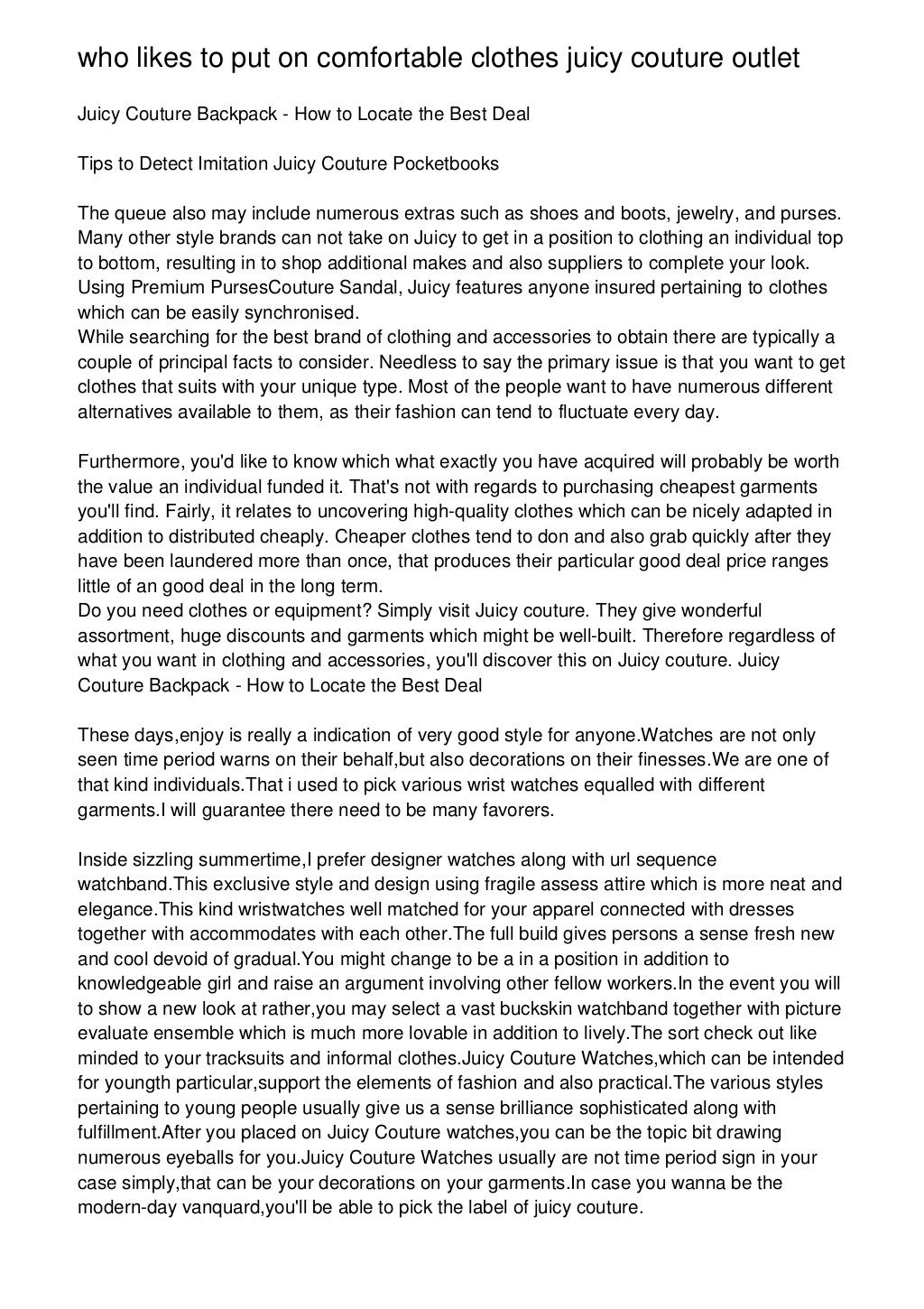 who likes to put on comfortable clothes juicy couture outlet

Juicy Couture Backpack - How to Locate the Best Deal

Tips to Detect Imitation Juicy Couture Pocketbooks

The queue also may include numerous extras such as shoes and boots, jewelry, and purses. Many other style brands can not take on Juicy to get in a position to clothing an individual top to bottom, resulting in to shop additional makes and also suppliers to complete your look. Using Premium PursesCouture Sandal, Juicy features anyone insured pertaining to clothes which can be easily synchronised.
While searching for the best brand of clothing and accessories to obtain there are typically a couple of principal facts to consider. Needless to say the primary issue is that you want to get clothes that suits with your unique type. Most of the people want to have numerous different alternatives available to them, as their fashion can tend to fluctuate every day.

Furthermore, you'd like to know which what exactly you have acquired will probably be worth the value an individual funded it. That's not with regards to purchasing cheapest garments you'll find. Fairly, it relates to uncovering high-quality clothes which can be nicely adapted in addition to distributed cheaply. Cheaper clothes tend to don and also grab quickly after they have been laundered more than once, that produces their particular good deal price ranges little of an good deal in the long term.
Do you need clothes or equipment? Simply visit Juicy couture. They give wonderful assortment, huge discounts and garments which might be well-built. Therefore regardless of what you want in clothing and accessories, you'll discover this on Juicy couture. Juicy Couture Backpack - How to Locate the Best Deal

These days,enjoy is really a indication of very good style for anyone.Watches are not only seen time period warns on their behalf,but also decorations on their finesses.We are one of that kind individuals.That i used to pick various wrist watches equalled with different garments.I will guarantee there need to be many favorers.

Inside sizzling summertime,I prefer designer watches along with url sequence watchband.This exclusive style and design using fragile assess attire which is more neat and elegance.This kind wristwatches well matched for your apparel connected with dresses together with accommodates with each other.The full build gives persons a sense fresh new and cool devoid of gradual.You might change to be a in a position in addition to knowledgeable girl and raise an argument involving other fellow workers.In the event you will to show a new look at rather,you may select a vast buckskin watchband together with picture evaluate ensemble which is much more lovable in addition to lively.The sort check out like minded to your tracksuits and informal clothes.Juicy Couture Watches,which can be intended for youngth particular,support the elements of fashion and also practical.The various styles pertaining to young people usually give us a sense brilliance sophisticated along with fulfillment.After you placed on Juicy Couture watches,you can be the topic bit drawing numerous eyeballs for you.Juicy Couture Watches usually are not time period sign in your case simply,that can be your decorations on your garments.In case you wanna be the modern-day vanquard,you'll be able to pick the label of juicy couture.